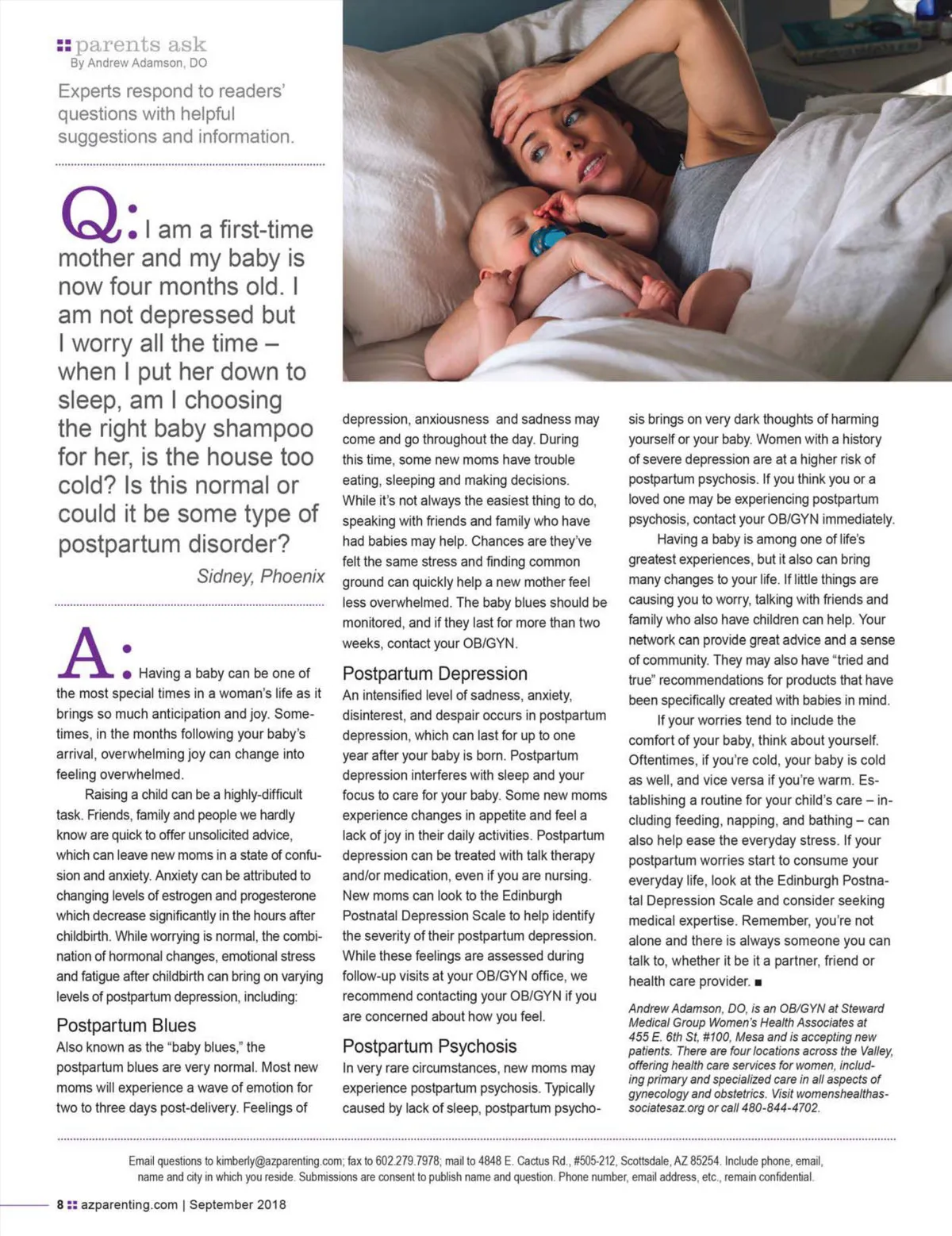 parents ask
By Andrew Adamson, DO

Experts respond to readers' questions with helpful suggestions and information.

Q: I am a first-time mother and my baby is now four months old. I am not depressed but I worry all the time – when I put her down to sleep, am I choosing the right baby shampoo for her, is the house too cold? Is this normal or could it be some type of postpartum disorder?

Sidney, Phoenix

A: Having a baby can be one of the most special times in a woman's life as it brings so much anticipation and joy. Sometimes, in the months following your baby's arrival, overwhelming joy can change into feeling overwhelmed.

Raising a child can be a highly-difficult task. Friends, family and people we hardly know are quick to offer unsolicited advice, which can leave new moms in a state of confusion and anxiety. Anxiety can be attributed to changing levels of estrogen and progesterone which decrease significantly in the hours after childbirth. While worrying is normal, the combination of hormonal changes, emotional stress and fatigue after childbirth can bring on varying levels of postpartum depression, including:

Postpartum Blues
Also known as the "baby blues," the postpartum blues are very normal. Most new moms will experience a wave of emotion for two to three days post-delivery. Feelings of depression, anxiousness and sadness may come and go throughout the day. During this time, some new moms have trouble eating, sleeping and making decisions. While it's not always the easiest thing to do, speaking with friends and family who have had babies may help. Chances are they've felt the same stress and finding common ground can quickly help a new mother feel less overwhelmed. The baby blues should be monitored, and if they last for more than two weeks, contact your OB/GYN.

Postpartum Depression
An intensified level of sadness, anxiety, disinterest, and despair occurs in postpartum depression, which can last for up to one year after your baby is born. Postpartum depression interferes with sleep and your focus to care for your baby. Some new moms experience changes in appetite and feel a lack of joy in their daily activities. Postpartum depression can be treated with talk therapy and/or medication, even if you are nursing. New moms can look to the Edinburgh Postnatal Depression Scale to help identify the severity of their postpartum depression. While these feelings are assessed during follow-up visits at your OB/GYN office, we recommend contacting your OB/GYN if you are concerned about how you feel.

Postpartum Psychosis
In very rare circumstances, new moms may experience postpartum psychosis. Typically caused by lack of sleep, postpartum psychosis brings on very dark thoughts of harming yourself or your baby. Women with a history of severe depression are at a higher risk of postpartum psychosis. If you think you or a loved one may be experiencing postpartum psychosis, contact your OB/GYN immediately.

Having a baby is among one of life's greatest experiences, but it also can bring many changes to your life. If little things are causing you to worry, talking with friends and family who also have children can help. Your network can provide great advice and a sense of community. They may also have "tried and true" recommendations for products that have been specifically created with babies in mind.

If your worries tend to include the comfort of your baby, think about yourself. Oftentimes, if you're cold, your baby is cold as well, and vice versa if you're warm. Establishing a routine for your child's care – including feeding, napping, and bathing – can also help ease the everyday stress. If your postpartum worries start to consume your everyday life, look at the Edinburgh Postnatal Depression Scale and consider seeking medical expertise. Remember, you're not alone and there is always someone you can talk to, whether it be it a partner, friend or health care provider. ■

Andrew Adamson, DO, is an OB/GYN at Steward Medical Group Women's Health Associates at 455 E. 6th St, #100, Mesa and is accepting new patients. There are four locations across the Valley, offering health care services for women, including primary and specialized care in all aspects of gynecology and obstetrics. Visit womenshealthassociatesaz.org or call 480-844-4702.

Email questions to kimberly@azparenting.com; fax to 602.279.7978; mail to 4848 E. Cactus Rd., #505-212, Scottsdale, AZ 85254. Include phone, email, name and city in which you reside. Submissions are consent to publish name and question. Phone number, email address, etc., remain confidential.

8 azparenting.com | September 2018